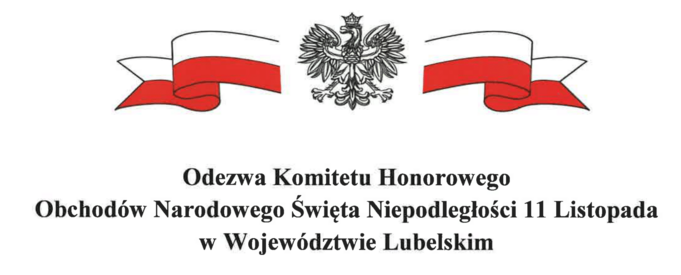 Odezwa Komitetu Honorowego
Obchodów Narodowego Święta Niepodległości 11 Listopada
w Województwie Lubelskim